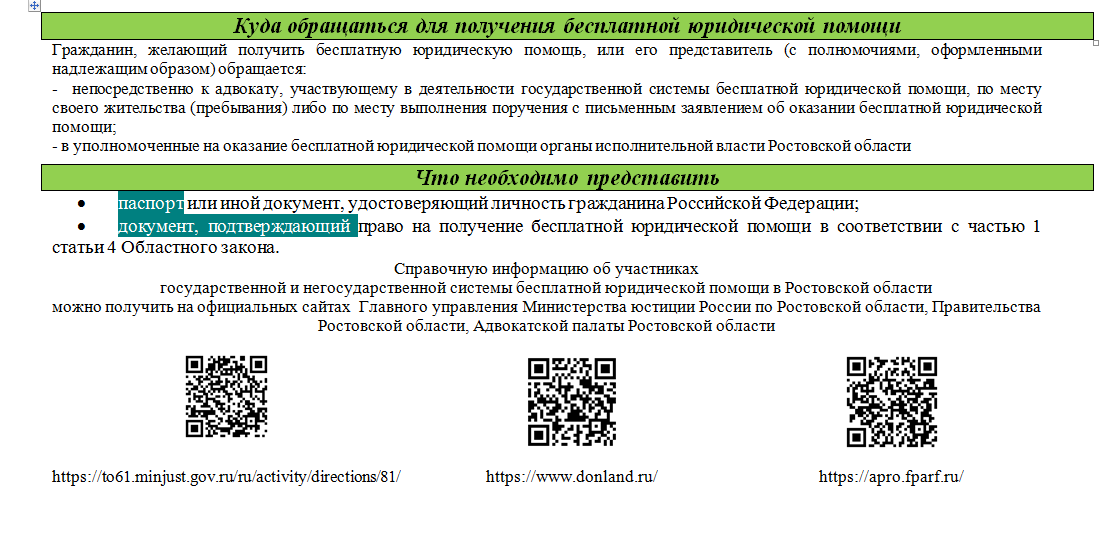 Куда обращаться для получения бесплатной юридической помощи

Гражданин, желающий получить бесплатную юридическую помощь, или его представитель (с полномочиями, оформленными надлежащим образом) обращается:
- непосредственно к адвокату, участвующему в деятельности государственной системы бесплатной юридической помощи, по месту своего жительства (пребывания) либо по месту выполнения поручения с письменным заявлением об оказании бесплатной юридической помощи;
- в уполномоченные на оказание бесплатной юридической помощи органы исполнительной власти Ростовской области

Что необходимо представить

• паспорт или иной документ, удостоверяющий личность гражданина Российской Федерации;
• документ, подтверждающий право на получение бесплатной юридической помощи в соответствии с частью 1 статьи 4 Областного закона.

Справочную информацию об участниках государственной и негосударственной системы бесплатной юридической помощи в Ростовской области можно получить на официальных сайтах Главного управления Министерства юстиции России по Ростовской области, Правительства Ростовской области, Адвокатской палаты Ростовской области

https://to61.minjust.gov.ru/ru/activity/directions/81/

https://www.donland.ru/

https://apro.fparf.ru/